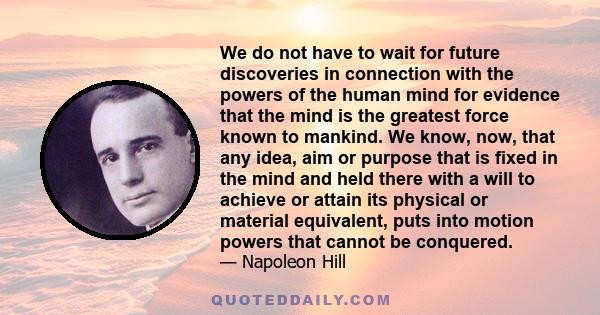 We do not have to wait for future discoveries in connection with the powers of the human mind for evidence that the mind is the greatest force known to mankind. We know, now, that any idea, aim or purpose that is fixed in the mind and held there with a will to achieve or attain its physical or material equivalent, puts into motion powers that cannot be conquered.
— Napoleon Hill

QUOTEDDAILY.COM